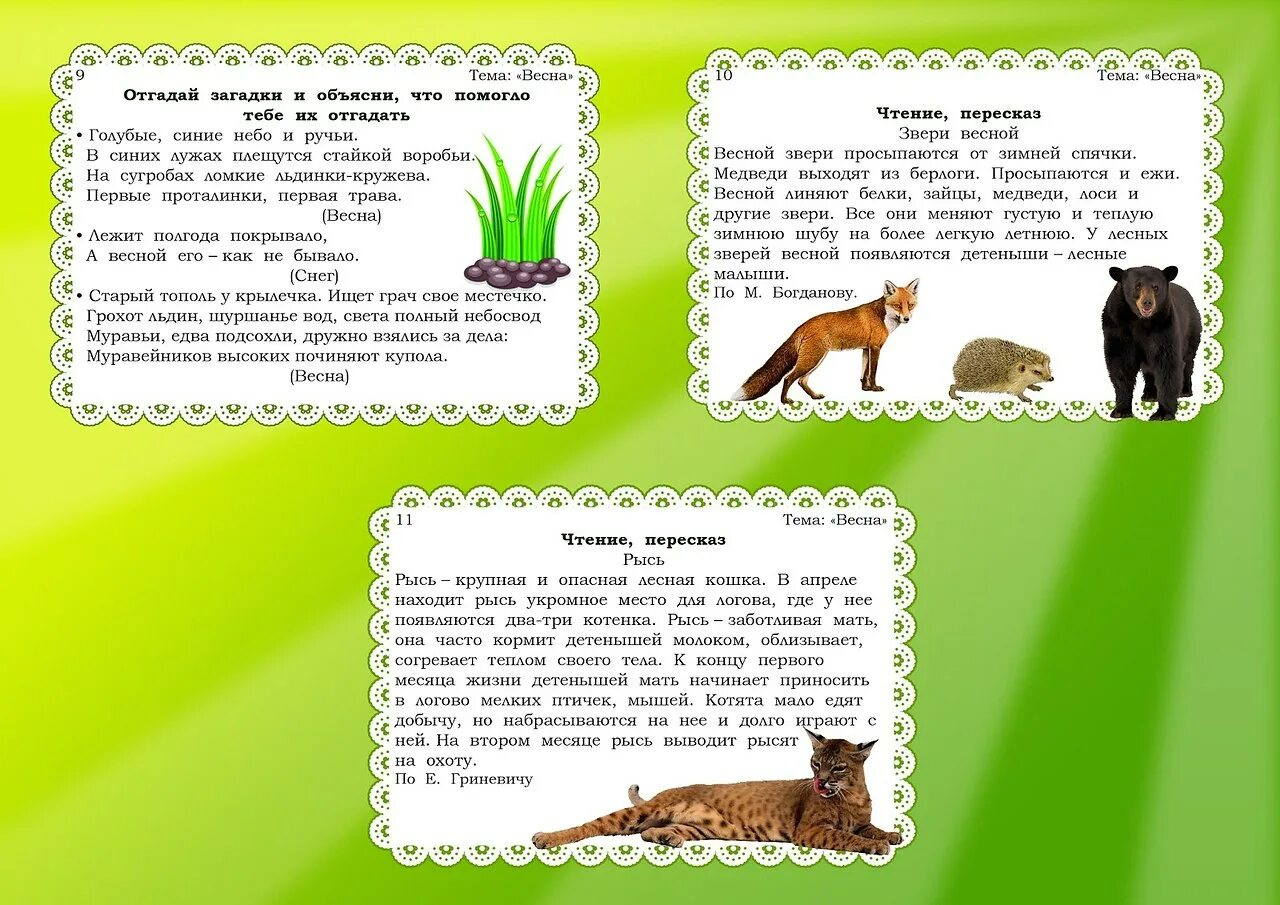 9
Тема: «Весна»

Отгадай загадки и объясни, что помогло тебе их отгадать

• Голубые, синие небо и ручьи.
В синих лужах плещутся стайкой воробьи.
На сугробах ломкие льдинки-кружева.
Первые проталинки, первая трава.
(Весна)

• Лежит полгода покрывало,
А весной его – как не бывало.
(Снег)

• Старый тополь у крылечка. Ищет грач свое местечко.
Грохот льдин, шуршанье вод, света полный небосвод
Муравьи, едва подсохли, дружно взялись за дела:
Муравейников высоких починяют купола.
(Весна)

10
Тема: «Весна»

Чтение, пересказ
Звери весной

Весной звери просыпаются от зимней спячки. Медведи выходят из берлоги. Просыпаются и ежи. Весной линяют белки, зайцы, медведи, лоси и другие звери. Все они меняют густую и теплую зимнюю шубу на более легкую летнюю. У лесных зверей весной появляются детеныши – лесные малыши.
По М. Богданову.

11
Тема: «Весна»

Чтение, пересказ
Рысь

Рысь – крупная и опасная лесная кошка. В апреле находит рысь укромное место для логова, где у нее появляются два-три котенка. Рысь – заботливая мать, она часто кормит детенышей молоком, облизывает, согревает теплом своего тела. К концу первого месяца жизни детенышей мать начинает приносить в логово мелких птичек, мышей. Котята мало едят добычу, но набрасываются на нее и долго играют с ней. На втором месяце рысь выводит рысят на охоту.
По Е. Гриневичу